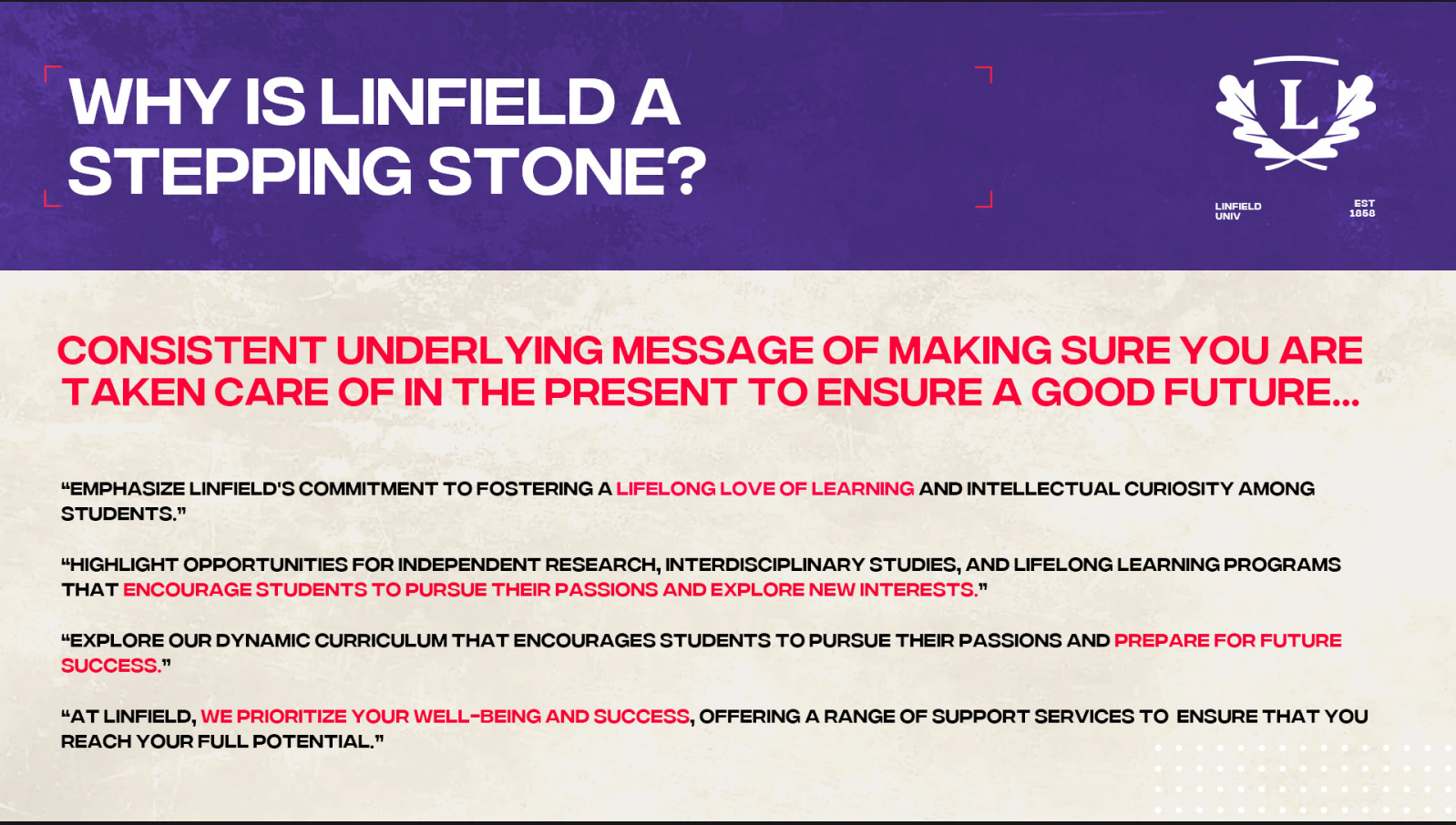 WHY IS LINFIELD A STEPPING STONE?

L

LINFIELD UNIV

EST 1858

CONSISTENT UNDERLYING MESSAGE OF MAKING SURE YOU ARE TAKEN CARE OF IN THE PRESENT TO ENSURE A GOOD FUTURE...

"EMPHASIZE LINFIELD'S COMMITMENT TO FOSTERING A LIFELONG LOVE OF LEARNING AND INTELLECTUAL CURIOSITY AMONG STUDENTS."

"HIGHLIGHT OPPORTUNITIES FOR INDEPENDENT RESEARCH, INTERDISCIPLINARY STUDIES, AND LIFELONG LEARNING PROGRAMS THAT ENCOURAGE STUDENTS TO PURSUE THEIR PASSIONS AND EXPLORE NEW INTERESTS."

"EXPLORE OUR DYNAMIC CURRICULUM THAT ENCOURAGES STUDENTS TO PURSUE THEIR PASSIONS AND PREPARE FOR FUTURE SUCCESS."

"AT LINFIELD, WE PRIORITIZE YOUR WELL-BEING AND SUCCESS, OFFERING A RANGE OF SUPPORT SERVICES TO ENSURE THAT YOU REACH YOUR FULL POTENTIAL."